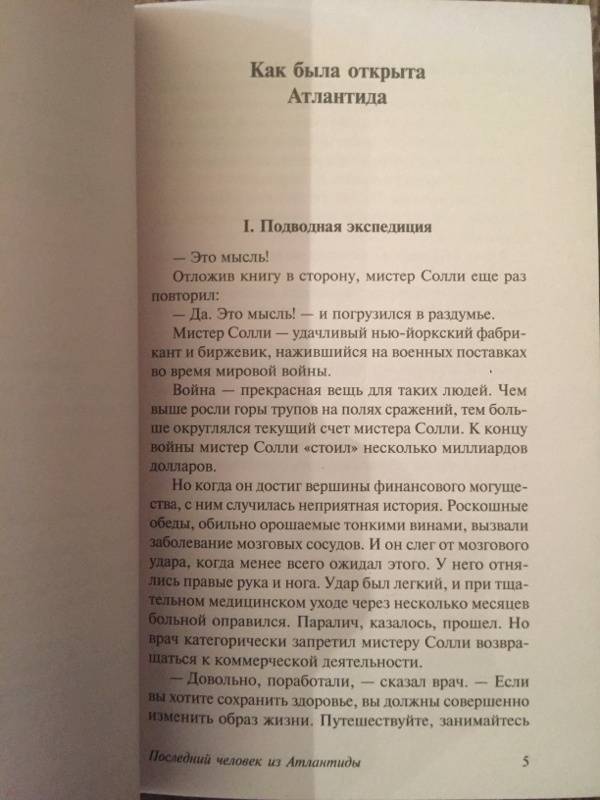 Как была открыта Атлантида

I. Подводная экспедиция

— Это мысль!

Отложив книгу в сторону, мистер Солли еще раз повторил:

— Да. Это мысль! — и погрузился в раздумье.

Мистер Солли — удачливый нью-йоркский фабрикант и биржевик, нажившийся на военных поставках во время мировой войны.

Война — прекрасная вещь для таких людей. Чем выше росли горы трупов на полях сражений, тем больше округлялся текущий счет мистера Солли. К концу войны мистер Солли «стоил» несколько миллиардов долларов.

Но когда он достиг вершины финансового могущества, с ним случилась неприятная история. Роскошные обеды, обильно орошаемые тонкими винами, вызвали заболевание мозговых сосудов. И он слег от мозгового удара, когда менее всего ожидал этого. У него отнялись правые рука и нога. Удар был легкий, и при тщательном медицинском уходе через несколько месяцев больной оправился. Паралич, казалось, прошел. Но врач категорически запретил мистеру Солли возвращаться к коммерческой деятельности.

— Довольно, поработали, — сказал врач. — Если вы хотите сохранить здоровье, вы должны совершенно изменить образ жизни. Путешествуйте, занимайтесь

Последний человек из Атлантиды 5